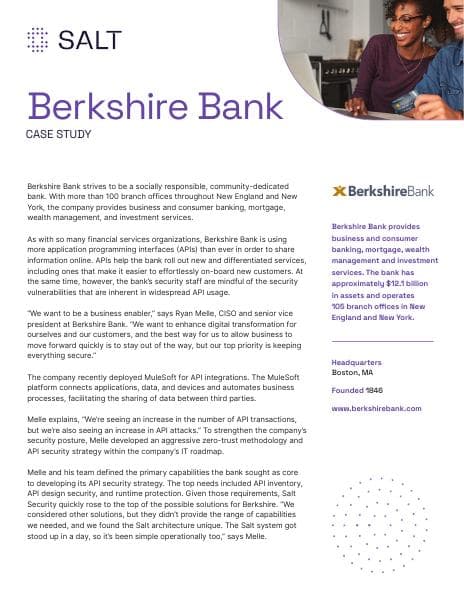 SALT

Berkshire Bank

CASE STUDY

Berkshire Bank strives to be a socially responsible, community-dedicated bank. With more than 100 branch offices throughout New England and New York, the company provides business and consumer banking, mortgage, wealth management, and investment services.

As with so many financial services organizations, Berkshire Bank is using more application programming interfaces (APIs) than ever in order to share information online. APIs help the bank roll out new and differentiated services, including ones that make it easier to effortlessly on-board new customers. At the same time, however, the bank's security staff are mindful of the security vulnerabilities that are inherent in widespread API usage.

"We want to be a business enabler," says Ryan Melle, CISO and senior vice president at Berkshire Bank. "We want to enhance digital transformation for ourselves and our customers, and the best way for us to allow business to move forward quickly is to stay out of the way, but our top priority is keeping everything secure."

The company recently deployed MuleSoft for API integrations. The MuleSoft platform connects applications, data, and devices and automates business processes, facilitating the sharing of data between third parties.

Melle explains, "We're seeing an increase in the number of API transactions, but we're also seeing an increase in API attacks." To strengthen the company's security posture, Melle developed an aggressive zero-trust methodology and API security strategy within the company's IT roadmap.

Melle and his team defined the primary capabilities the bank sought as core to developing its API security strategy. The top needs included API inventory, API design security, and runtime protection. Given those requirements, Salt Security quickly rose to the top of the possible solutions for Berkshire. "We considered other solutions, but they didn't provide the range of capabilities we needed, and we found the Salt architecture unique. The Salt system got stood up in a day, so it's been simple operationally too," says Melle.

BerkshireBank

Berkshire Bank provides business and consumer banking, mortgage, wealth management and investment services. The bank has approximately $12.1 billion in assets and operates 105 branch offices in New England and New York.

Headquarters
Boston, MA

Founded 1846

www.berkshirebank.com